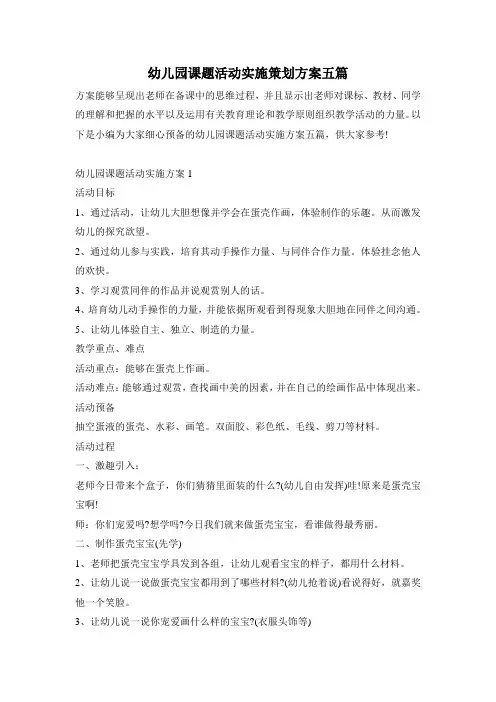 幼儿园课题活动实施策划方案五篇

方案能够呈现出老师在备课中的思维过程，并且显示出老师对课标、教材、同学的理解和把握的水平以及运用有关教育理论和教学原则组织教学活动的力量。以下是小编为大家细心预备的幼儿园课题活动实施方案五篇，供大家参考!

幼儿园课题活动实施方案 1

活动目标

1、通过活动，让幼儿大胆想像并学会在蛋壳作画，体验制作的乐趣。从而激发幼儿的探究欲望。

2、通过幼儿参与实践，培育其动手操作力量、与同伴合作力量，体验挂念他人的欢快。

3、学习观赏同伴的作品并说观赏别人的话。

4、培育幼儿动手操作的力量，并能依据所观看到得现象大胆地在同伴之间沟通。

5、让幼儿体验自主、独立、制造的力量。

教学重点、难点

活动重点：能够在蛋壳上作画。

活动难点：能够通过观赏，查找画中美的因素，并在自己的绘画作品中体现出来。

活动预备

抽空蛋液的蛋壳、水彩、画笔。双面胶、彩色纸、毛线、剪刀等材料。

活动过程

一、激趣引入：

老师今日带来个盒子，你们猜猜里面装的什么?(幼儿自由发挥)哇!原来是蛋壳宝宝啊!

师：你们宠爱吗?想学吗?今日我们就来做蛋壳宝宝，看谁做得最秀丽。

二、制作蛋壳宝宝(先学)

1、老师把蛋壳宝宝学具发到各组，让幼儿观看宝宝的样子，都用什么材料。

2、让幼儿说一说做蛋壳宝宝都用到了哪些材料?(幼儿抢着说)看说得好，就嘉奖他一个笑脸。

3、让幼儿说一说你宠爱画什么样的宝宝?(衣服头饰等)